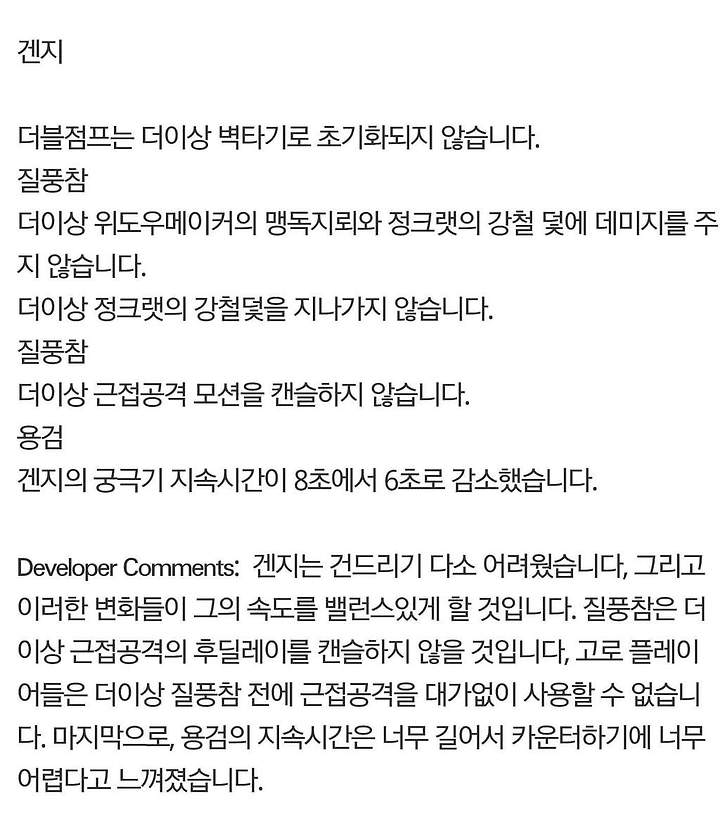 겐지

더블점프는 더이상 벽타기로 초기화되지 않습니다.
질풍참
더이상 위도우메이커의 맹독지뢰와 정크랫의 강철 덫에 데미지를 주지 않습니다.
더이상 정크랫의 강철덫을 지나가지 않습니다.
질풍참
더이상 근접공격 모션을 캔슬하지 않습니다.
용검
겐지의 궁극기 지속시간이 8초에서 6초로 감소했습니다.

Developer Comments: 겐지는 건드리기 다소 어려웠습니다, 그리고 이러한 변화들이 그의 속도를 밸런스있게 할 것입니다. 질풍참은 더이상 근접공격의 후딜레이를 캔슬하지 않을 것입니다, 고로 플레이어들은 더이상 질풍참 전에 근접공격을 대가없이 사용할 수 없습니다. 마지막으로, 용검의 지속시간은 너무 길어서 카운터하기에 너무 어렵다고 느껴졌습니다.